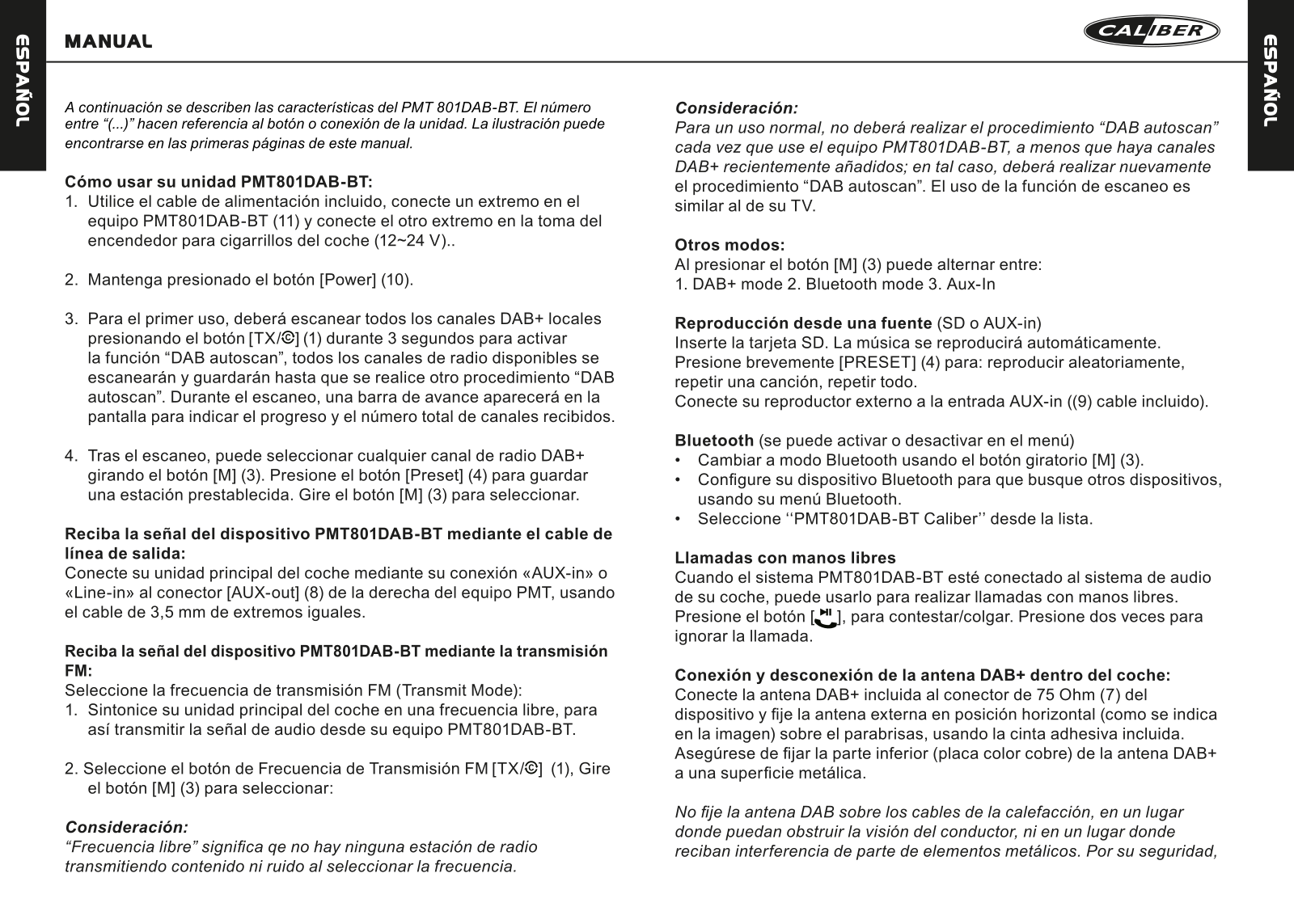 ESPAÑOL

MANUAL

CALIBER

ESPAÑOL

A continuación se describen las características del PMT 801DAB-BT. El número entre “(...)” hacen referencia al botón o conexión de la unidad. La ilustración puede encontrarse en las primeras páginas de este manual.

Cómo usar su unidad PMT801DAB-BT:
1. Utilice el cable de alimentación incluido, conecte un extremo en el equipo PMT801DAB-BT (11) y conecte el otro extremo en la toma del encendedor para cigarrillos del coche (12~24 V)..

2. Mantenga presionado el botón [Power] (10).

3. Para el primer uso, deberá escanear todos los canales DAB+ locales presionando el botón [TX/©] (1) durante 3 segundos para activar la función “DAB autoscan”, todos los canales de radio disponibles se escanearán y guardarán hasta que se realice otro procedimiento “DAB autoscan”. Durante el escaneo, una barra de avance aparecerá en la pantalla para indicar el progreso y el número total de canales recibidos.

4. Tras el escaneo, puede seleccionar cualquier canal de radio DAB+ girando el botón [M] (3). Presione el botón [Preset] (4) para guardar una estación prestablecida. Gire el botón [M] (3) para seleccionar.

Reciba la señal del dispositivo PMT801DAB-BT mediante el cable de línea de salida:
Conecte su unidad principal del coche mediante su conexión «AUX-in» o «Line-in» al conector [AUX-out] (8) de la derecha del equipo PMT, usando el cable de 3,5 mm de extremos iguales.

Reciba la señal del dispositivo PMT801DAB-BT mediante la transmisión FM:
Seleccione la frecuencia de transmisión FM (Transmit Mode):
1. Sintonice su unidad principal del coche en una frecuencia libre, para así transmitir la señal de audio desde su equipo PMT801DAB-BT.

2. Seleccione el botón de Frecuencia de Transmisión FM [TX/©] (1), Gire el botón [M] (3) para seleccionar:

Consideración:
“Frecuencia libre” significa qe no hay ninguna estación de radio transmitiendo contenido ni ruido al seleccionar la frecuencia.

Consideración:
Para un uso normal, no deberá realizar el procedimiento “DAB autoscan” cada vez que use el equipo PMT801DAB-BT, a menos que haya canales DAB+ recientemente añadidos; en tal caso, deberá realizar nuevamente el procedimiento “DAB autoscan”. El uso de la función de escaneo es similar al de su TV.

Otros modos:
Al presionar el botón [M] (3) puede alternar entre:
1. DAB+ mode 2. Bluetooth mode 3. Aux-In

Reproducción desde una fuente (SD o AUX-in)
Inserte la tarjeta SD. La música se reproducirá automáticamente.
Presione brevemente [PRESET] (4) para: reproducir aleatoriamente, repetir una canción, repetir todo.
Conecte su reproductor externo a la entrada AUX-in ((9) cable incluido).

Bluetooth (se puede activar o desactivar en el menú)
• Cambiar a modo Bluetooth usando el botón giratorio [M] (3).
• Configure su dispositivo Bluetooth para que busque otros dispositivos, usando su menú Bluetooth.
• Seleccione ‘‘PMT801DAB-BT Caliber’’ desde la lista.

Llamadas con manos libres
Cuando el sistema PMT801DAB-BT esté conectado al sistema de audio de su coche, puede usarlo para realizar llamadas con manos libres. Presione el botón [ ], para contestar/colgar. Presione dos veces para ignorar la llamada.

Conexión y desconexión de la antena DAB+ dentro del coche:
Conecte la antena DAB+ incluida al conector de 75 Ohm (7) del dispositivo y fije la antena externa en posición horizontal (como se indica en la imagen) sobre el parabrisas, usando la cinta adhesiva incluida. Asegúrese de fijar la parte inferior (placa color cobre) de la antena DAB+ a una superficie metálica.

No fije la antena DAB sobre los cables de la calefacción, en un lugar donde puedan obstruir la visión del conductor, ni en un lugar donde reciban interferencia de parte de elementos metálicos. Por su seguridad,